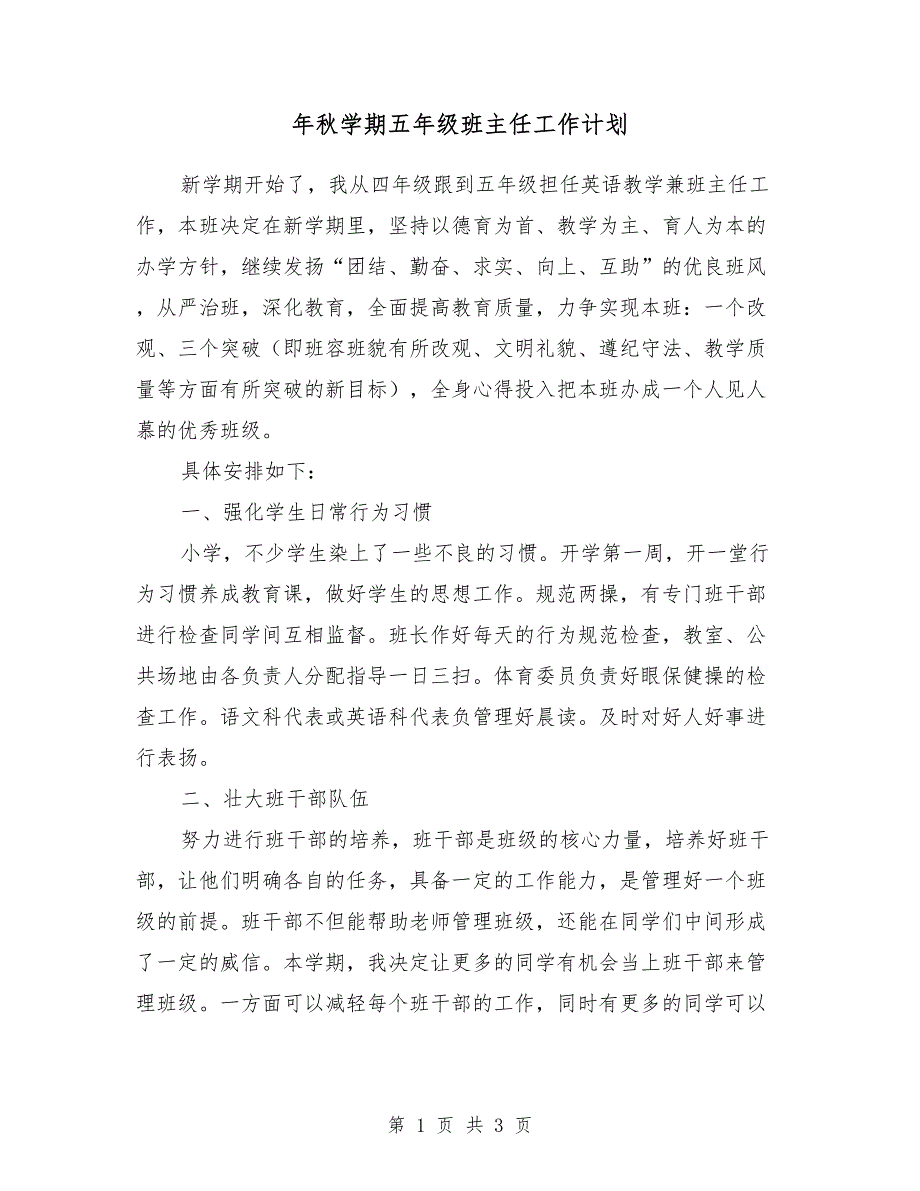 年秋学期五年级班主任工作计划

新学期开始了，我从四年级跟到五年级担任英语教学兼班主任工作，本班决定在新学期里，坚持以德育为首、教学为主、育人为本的办学方针，继续发扬“团结、勤奋、求实、向上、互助”的优良班风，从严治班，深化教育，全面提高教育质量，力争实现本班：一个改观、三个突破（即班容班貌有所改观、文明礼貌、遵纪守法、教学质量等方面有所突破的新目标），全身心得投入把本班办成一个人见人慕的优秀班级。

具体安排如下：

一、强化学生日常行为习惯

小学，不少学生染上了一些不良的习惯。开学第一周，开一堂行为习惯养成教育课，做好学生的思想工作。规范两操，有专门班干部进行检查同学间互相监督。班长作好每天的行为规范检查，教室、公共场地由各负责人分配指导一日三扫。体育委员负责好眼保健操的检查工作。语文科代表或英语科代表负管理好晨读。及时对好人好事进行表扬。

二、壮大班干部队伍

努力进行班干部的培养，班干部是班级的核心力量，培养好班干部，让他们明确各自的任务，具备一定的工作能力，是管理好一个班级的前提。班干部不但能帮助老师管理班级，还能在同学们中间形成了一定的威信。本学期，我决定让更多的同学有机会当上班干部来管理班级。一方面可以减轻每个班干部的工作，同时有更多的同学可以

第 1 页 共 3 页